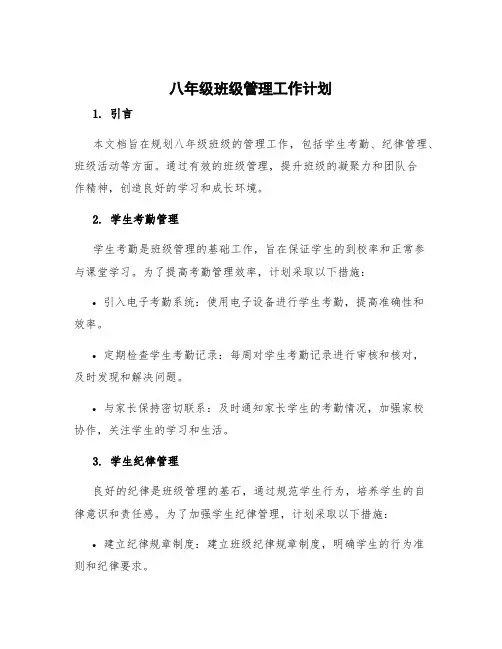 八年级班级管理工作计划

1. 引言

本文档旨在规划八年级班级的管理工作，包括学生考勤、纪律管理、班级活动等方面。通过有效的班级管理，提升班级的凝聚力和团队合作精神，创造良好的学习和成长环境。

2. 学生考勤管理

学生考勤是班级管理的基础工作，旨在保证学生的到校率和正常参与课堂学习。为了提高考勤管理效率，计划采取以下措施：

• 引入电子考勤系统：使用电子设备进行学生考勤，提高准确性和效率。

• 定期检查学生考勤记录：每周对学生考勤记录进行审核和核对，及时发现和解决问题。

• 与家长保持密切联系：及时通知家长学生的考勤情况，加强家校协作，关注学生的学习和生活。

3. 学生纪律管理

良好的纪律是班级管理的基石，通过规范学生行为，培养学生的自律意识和责任感。为了加强学生纪律管理，计划采取以下措施：

• 建立纪律规章制度：建立班级纪律规章制度，明确学生的行为准则和纪律要求。